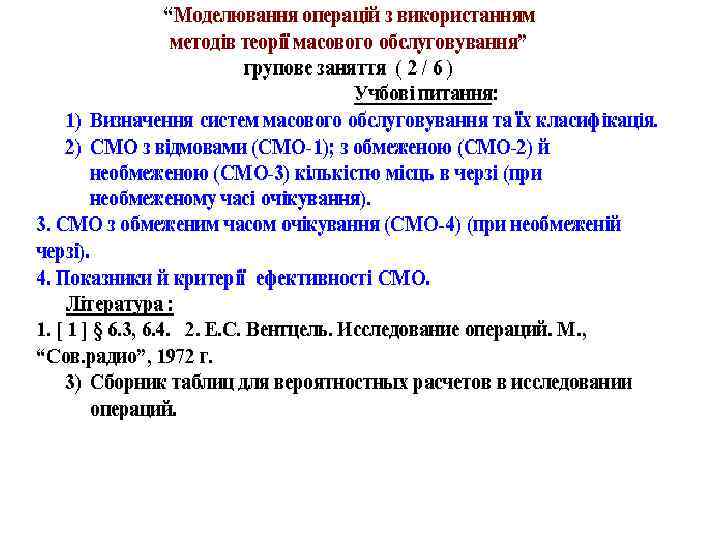 “Моделювання операцій з використанням методів теорії масового обслуговування”
групове заняття ( 2 / 6 )

Учбові питання:

1) Визначення систем масового обслуговування та їх класифікація.
2) СМО з відмовами (СМО-1); з обмеженою (СМО-2) й необмеженою (СМО-3) кількістю місць в черзі (при необмеженому часі очікування).
3. СМО з обмеженим часом очікування (СМО-4) (при необмеженій черзі).
4. Показники й критерії ефективності СМО.

Література :
1. [ 1 ] § 6.3, 6.4. 2. Е.С. Вентцель. Исследование операций. М., “Сов.радио”, 1972 г.
3) Сборник таблиц для вероятностных расчетов в исследовании операций.